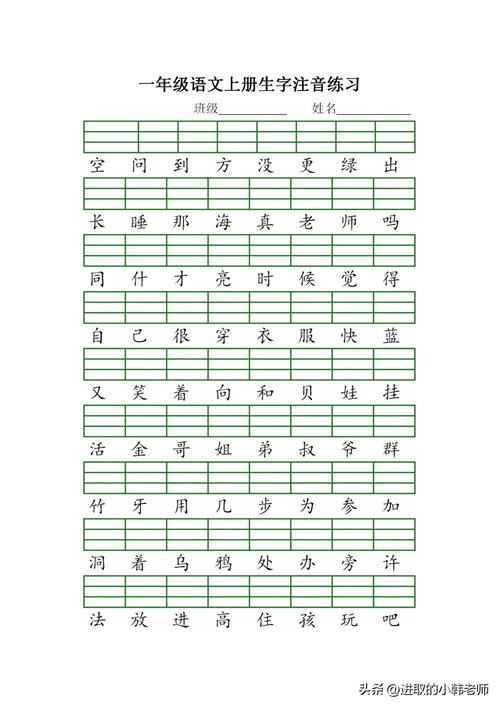 一年级语文上册生字注音练习

班级__________ 姓名__________

空 问 到 方 没 更 绿 出

长 睡 那 海 真 老 师 吗

同 什 才 亮 时 候 觉 得

自 己 很 穿 衣 服 快 蓝

又 笑 着 向 和 贝 娃 挂

活 金 哥 姐 弟 叔 爷 群

竹 牙 用 几 步 为 参 加

洞 着 乌 鸦 处 办 旁 许

法 放 进 高 住 孩 玩 吧

头条 @进取的小韩老师